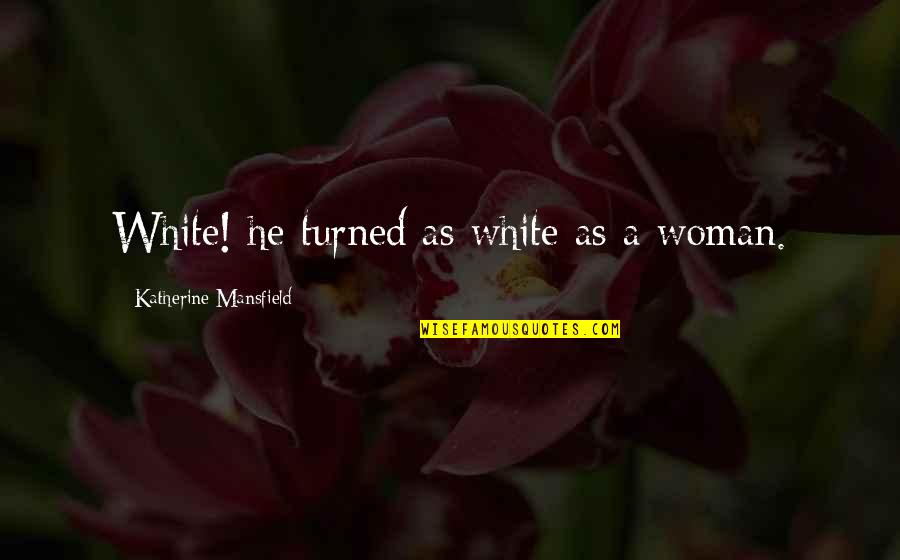 White! he turned as white as a woman.

Katherine Mansfield

WISEFAMOUSQUOTES.COM